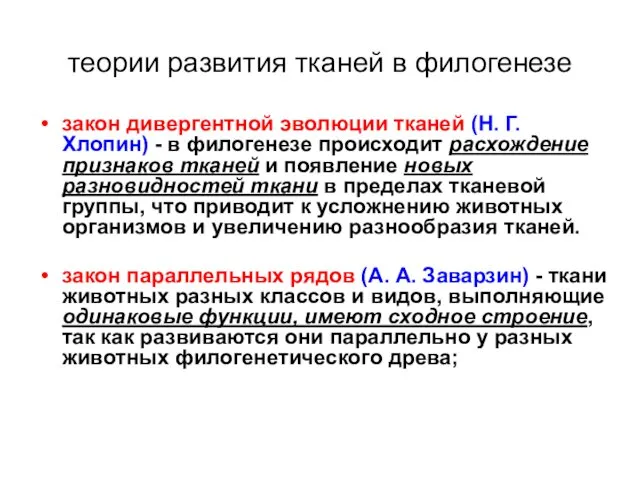 теории развития тканей в филогенезе

• закон дивергентной эволюции тканей (Н. Г. Хлопин) - в филогенезе происходит расхождение признаков тканей и появление новых разновидностей ткани в пределах тканевой группы, что приводит к усложнению животных организмов и увеличению разнообразия тканей.

• закон параллельных рядов (А. А. Заварзин) - ткани животных разных классов и видов, выполняющие одинаковые функции, имеют сходное строение, так как развиваются они параллельно у разных животных филогенетического древа;